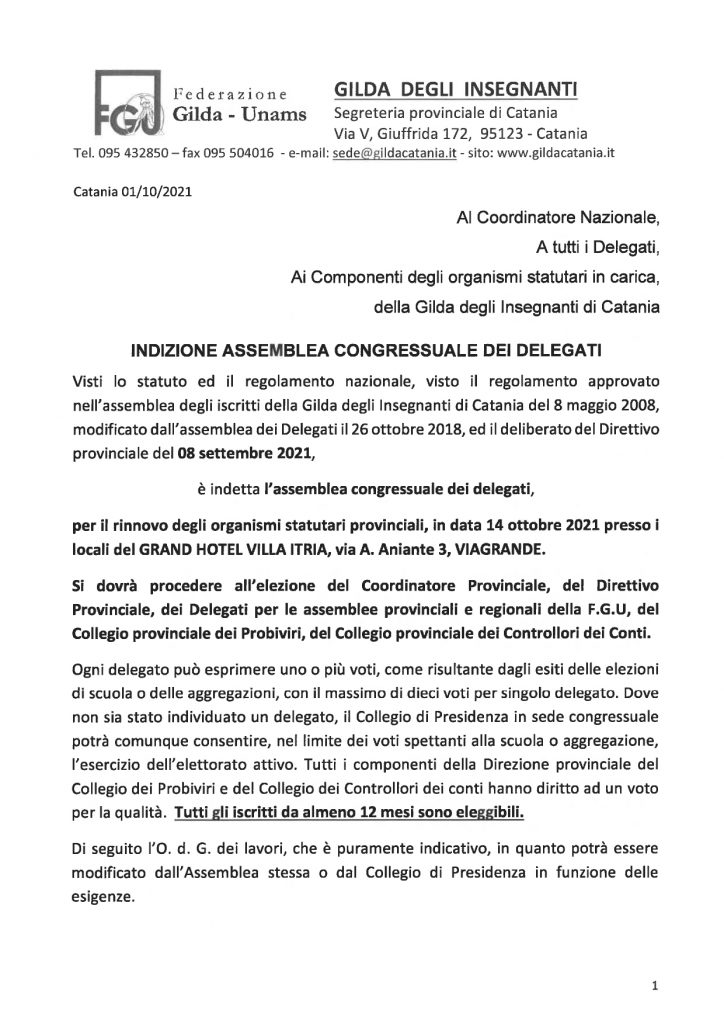 FGU Federazione Gilda - Unams

GILDA DEGLI INSEGNANTI
Segreteria provinciale di Catania
Via V, Giuffrida 172, 95123 - Catania

Tel. 095 432850 – fax 095 504016 - e-mail: sede@gildacatania.it - sito: www.gildacatania.it

Catania 01/10/2021

Al Coordinatore Nazionale,
A tutti i Delegati,
Ai Componenti degli organismi statutari in carica,
della Gilda degli Insegnanti di Catania

INDIZIONE ASSEMBLEA CONGRESSUALE DEI DELEGATI

Visti lo statuto ed il regolamento nazionale, visto il regolamento approvato nell'assemblea degli iscritti della Gilda degli Insegnanti di Catania del 8 maggio 2008, modificato dall'assemblea dei Delegati il 26 ottobre 2018, ed il deliberato del Direttivo provinciale del 08 settembre 2021,

è indetta l'assemblea congressuale dei delegati,

per il rinnovo degli organismi statutari provinciali, in data 14 ottobre 2021 presso i locali del GRAND HOTEL VILLA ITRIA, via A. Aniante 3, VIAGRANDE.

Si dovrà procedere all'elezione del Coordinatore Provinciale, del Direttivo Provinciale, dei Delegati per le assemblee provinciali e regionali della F.G.U, del Collegio provinciale dei Probiviri, del Collegio provinciale dei Controllori dei Conti.

Ogni delegato può esprimere uno o più voti, come risultante dagli esiti delle elezioni di scuola o delle aggregazioni, con il massimo di dieci voti per singolo delegato. Dove non sia stato individuato un delegato, il Collegio di Presidenza in sede congressuale potrà comunque consentire, nel limite dei voti spettanti alla scuola o aggregazione, l'esercizio dell'elettorato attivo. Tutti i componenti della Direzione provinciale del Collegio dei Probiviri e del Collegio dei Controllori dei conti hanno diritto ad un voto per la qualità. Tutti gli iscritti da almeno 12 mesi sono eleggibili.

Di seguito l'O. d. G. dei lavori, che è puramente indicativo, in quanto potrà essere modificato dall'Assemblea stessa o dal Collegio di Presidenza in funzione delle esigenze.

1